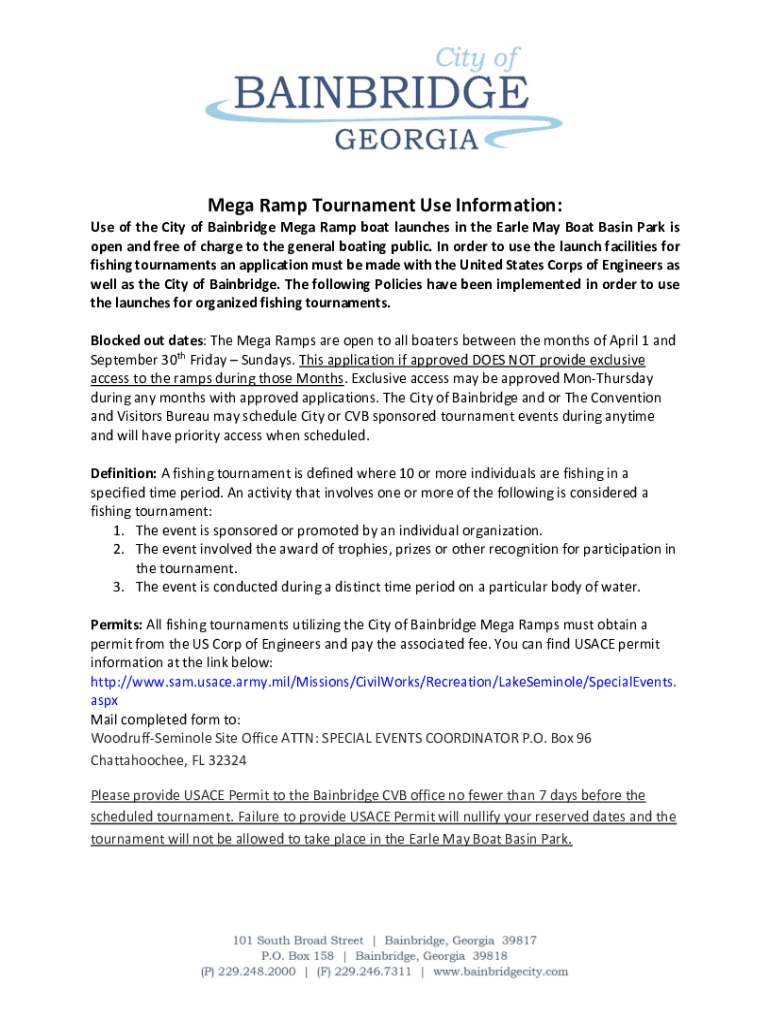 City of
BAINBRIDGE
GEORGIA

Mega Ramp Tournament Use Information:

Use of the City of Bainbridge Mega Ramp boat launches in the Earle May Boat Basin Park is open and free of charge to the general boating public. In order to use the launch facilities for fishing tournaments an application must be made with the United States Corps of Engineers as well as the City of Bainbridge. The following Policies have been implemented in order to use the launches for organized fishing tournaments.

Blocked out dates: The Mega Ramps are open to all boaters between the months of April 1 and September 30$^{th}$ Friday – Sundays. This application if approved DOES NOT provide exclusive access to the ramps during those Months. Exclusive access may be approved Mon-Thursday during any months with approved applications. The City of Bainbridge and or The Convention and Visitors Bureau may schedule City or CVB sponsored tournament events during anytime and will have priority access when scheduled.

Definition: A fishing tournament is defined where 10 or more individuals are fishing in a specified time period. An activity that involves one or more of the following is considered a fishing tournament:
1. The event is sponsored or promoted by an individual organization.
2. The event involved the award of trophies, prizes or other recognition for participation in the tournament.
3. The event is conducted during a distinct time period on a particular body of water.

Permits: All fishing tournaments utilizing the City of Bainbridge Mega Ramps must obtain a permit from the US Corp of Engineers and pay the associated fee. You can find USACE permit information at the link below:
http://www.sam.usace.army.mil/Missions/CivilWorks/Recreation/LakeSeminole/SpecialEvents.aspx
Mail completed form to:
Woodruff-Seminole Site Office ATTN: SPECIAL EVENTS COORDINATOR P.O. Box 96
Chattahoochee, FL 32324

Please provide USACE Permit to the Bainbridge CVB office no fewer than 7 days before the scheduled tournament. Failure to provide USACE Permit will nullify your reserved dates and the tournament will not be allowed to take place in the Earle May Boat Basin Park.

101 South Broad Street | Bainbridge, Georgia 39817
P.O. Box 158 | Bainbridge, Georgia 39818
(P) 229.248.2000 | (F) 229.246.7311 | www.bainbridgecity.com